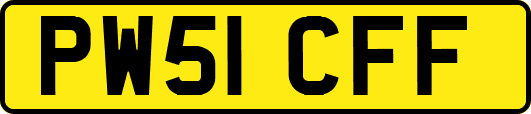 PW51 CFF